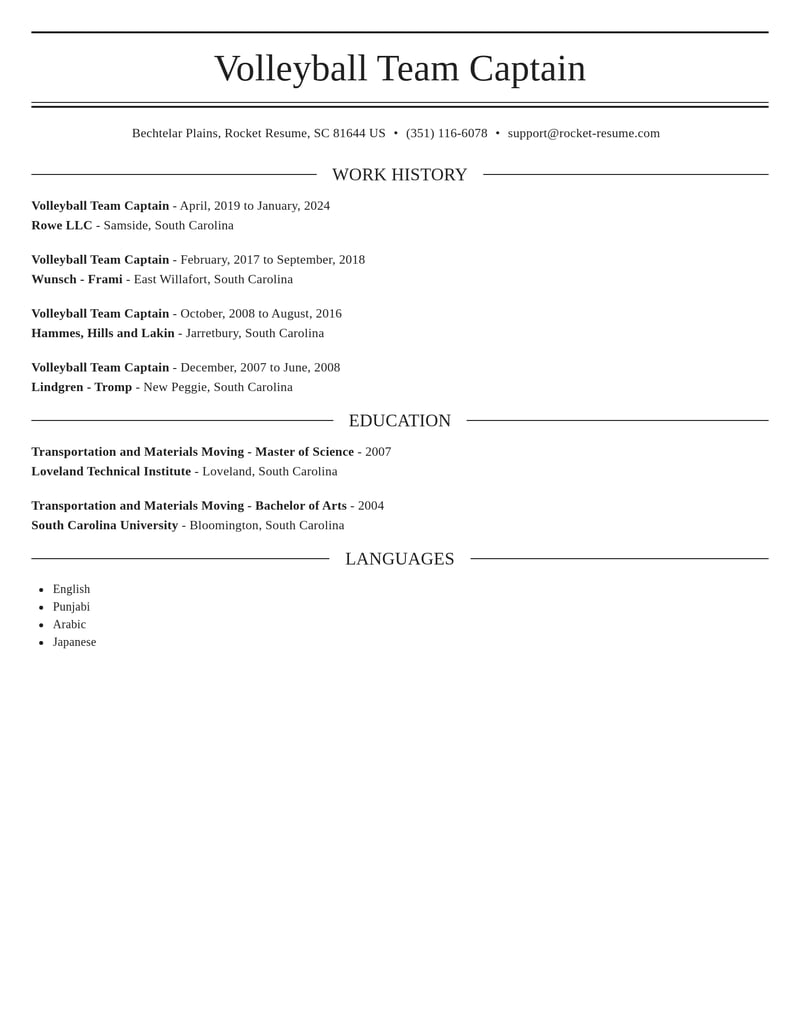 Volleyball Team Captain

Bechtelar Plains, Rocket Resume, SC 81644 US • (351) 116-6078 • support@rocket-resume.com

WORK HISTORY

Volleyball Team Captain - April, 2019 to January, 2024
Rowe LLC - Samside, South Carolina

Volleyball Team Captain - February, 2017 to September, 2018
Wunsch - Frami - East Willafort, South Carolina

Volleyball Team Captain - October, 2008 to August, 2016
Hammes, Hills and Lakin - Jarretbury, South Carolina

Volleyball Team Captain - December, 2007 to June, 2008
Lindgren - Tromp - New Peggie, South Carolina

EDUCATION

Transportation and Materials Moving - Master of Science - 2007
Loveland Technical Institute - Loveland, South Carolina

Transportation and Materials Moving - Bachelor of Arts - 2004
South Carolina University - Bloomington, South Carolina

LANGUAGES

• English
• Punjabi
• Arabic
• Japanese